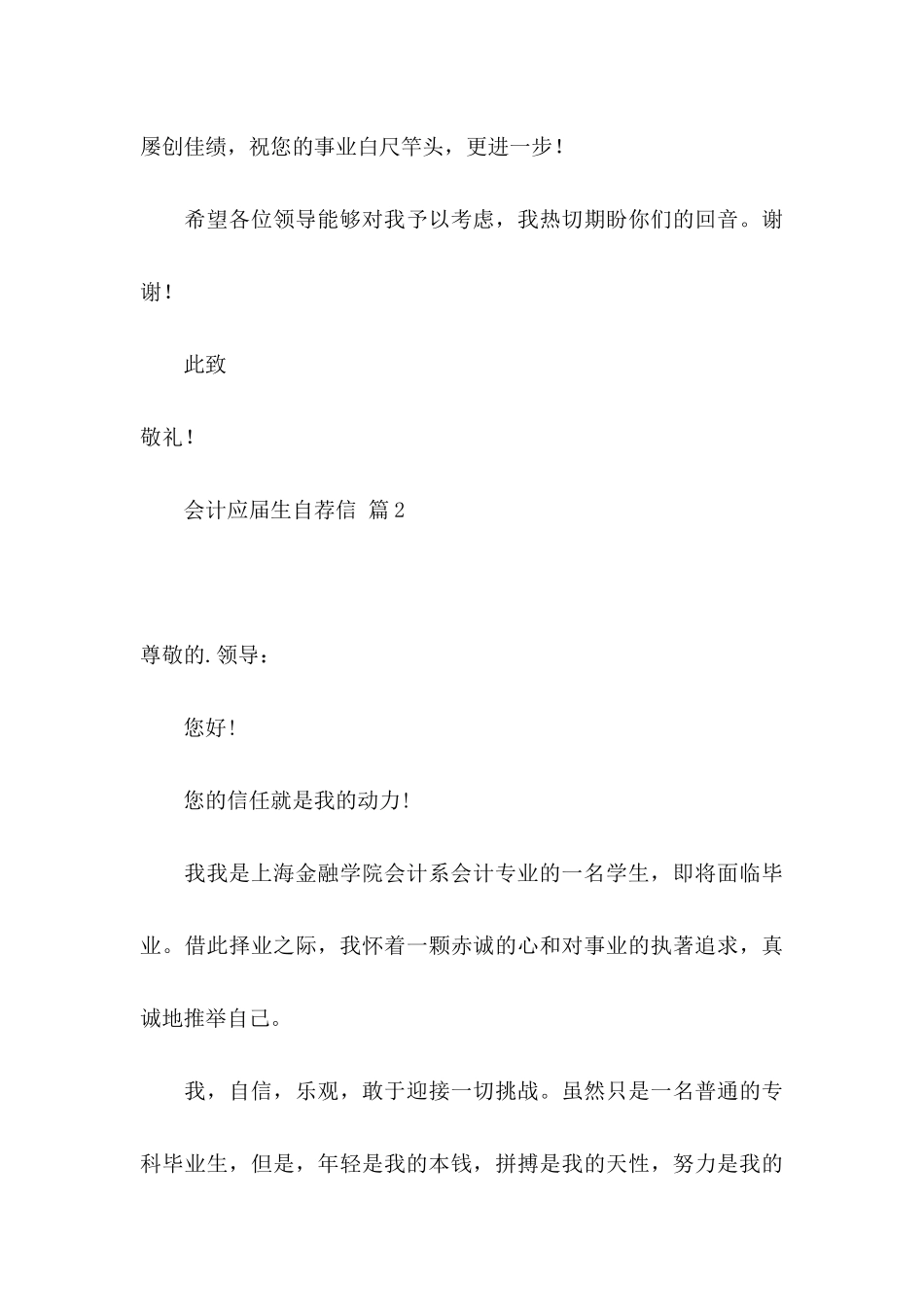 屡创佳绩，祝您的事业白尺竿头，更进一步！

希望各位领导能够对我予以考虑，我热切期盼你们的回音。谢谢！

此致

敬礼！

会计应届生自荐信 篇2

尊敬的.领导：

您好！

您的信任就是我的动力！

我我是上海金融学院会计系会计专业的一名学生，即将面临毕业。借此择业之际，我怀着一颗赤诚的心和对事业的执著追求，真诚地推举自己。

我，自信，乐观，敢于迎接一切挑战。虽然只是一名普通的专科毕业生，但是，年轻是我的本钱，拼搏是我的天性，努力是我的